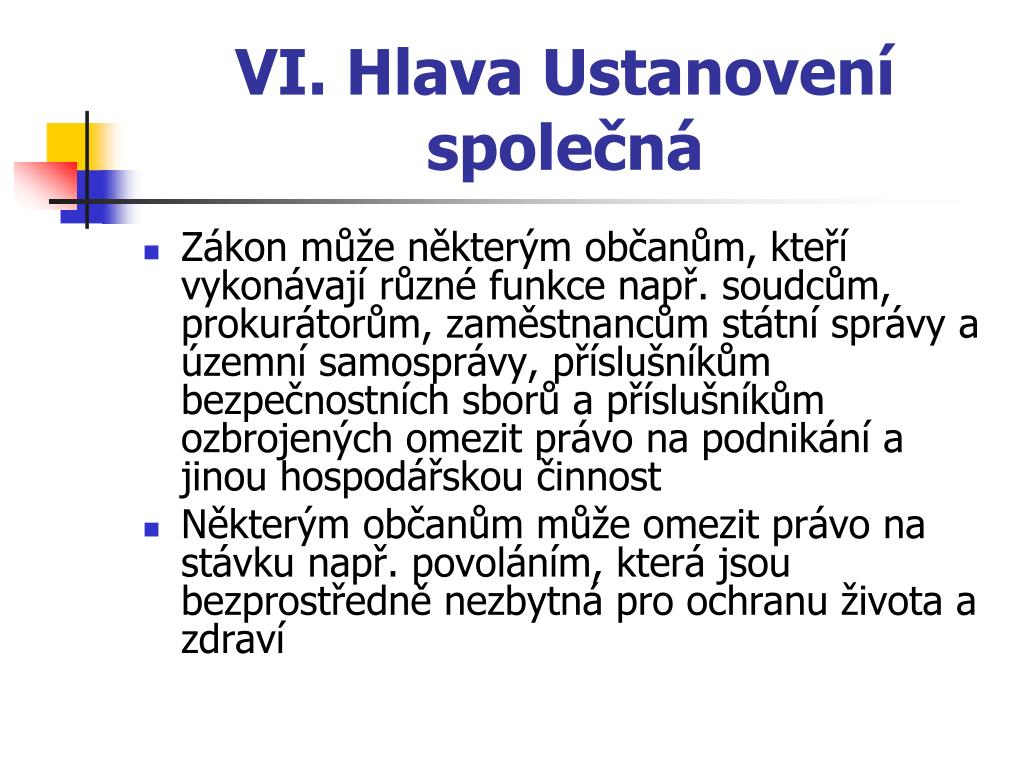 VI. Hlava Ustanovení společná

Zákon může některým občanům, kteří vykonávají různé funkce např. soudcům, prokurátorům, zaměstnancům státní správy a územní samosprávy, příslušníkům bezpečnostních sborů a příslušníkům ozbrojených omezit právo na podnikání a jinou hospodářskou činnost

Některým občanům může omezit právo na stávku např. povoláním, která jsou bezprostředně nezbytná pro ochranu života a zdraví